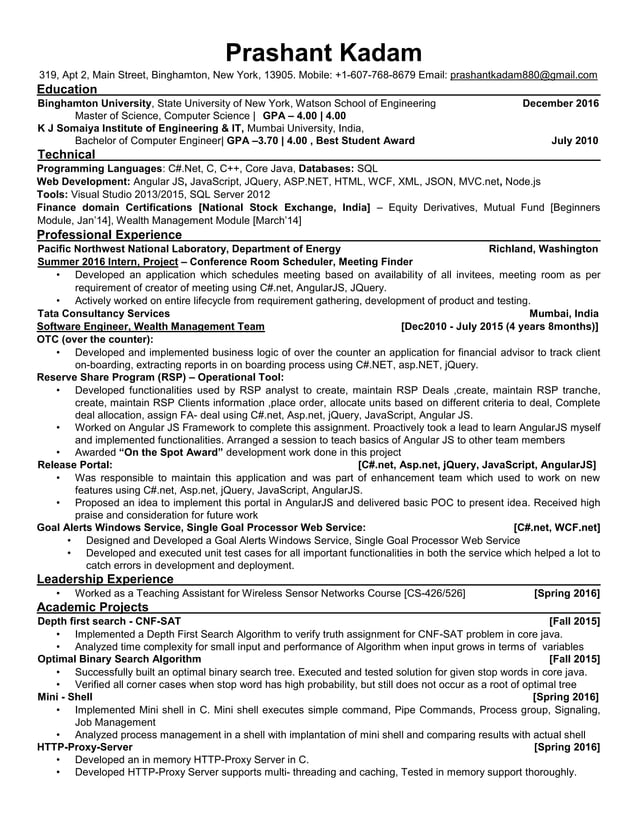 Prashant Kadam

319, Apt 2, Main Street, Binghamton, New York, 13905. Mobile: +1-607-768-8679 Email: prashantkadam880@gmail.com

Education

Binghamton University, State University of New York, Watson School of Engineering December 2016
Master of Science, Computer Science | GPA – 4.00 | 4.00
K J Somaiya Institute of Engineering & IT, Mumbai University, India,
Bachelor of Computer Engineer| GPA –3.70 | 4.00 , Best Student Award July 2010

Technical

Programming Languages: C#.Net, C, C++, Core Java, Databases: SQL
Web Development: Angular JS, JavaScript, JQuery, ASP.NET, HTML, WCF, XML, JSON, MVC.net, Node.js
Tools: Visual Studio 2013/2015, SQL Server 2012
Finance domain Certifications [National Stock Exchange, India] – Equity Derivatives, Mutual Fund [Beginners Module, Jan'14], Wealth Management Module [March'14]

Professional Experience

Pacific Northwest National Laboratory, Department of Energy Richland, Washington
Summer 2016 Intern, Project – Conference Room Scheduler, Meeting Finder
• Developed an application which schedules meeting based on availability of all invitees, meeting room as per requirement of creator of meeting using C#.net, AngularJS, JQuery.
• Actively worked on entire lifecycle from requirement gathering, development of product and testing.
Tata Consultancy Services Mumbai, India
Software Engineer, Wealth Management Team [Dec2010 - July 2015 (4 years 8months)]
OTC (over the counter):
• Developed and implemented business logic of over the counter an application for financial advisor to track client on-boarding, extracting reports in on boarding process using C#.NET, asp.NET, jQuery.
Reserve Share Program (RSP) – Operational Tool:
• Developed functionalities used by RSP analyst to create, maintain RSP Deals ,create, maintain RSP tranche, create, maintain RSP Clients information ,place order, allocate units based on different criteria to deal, Complete deal allocation, assign FA- deal using C#.net, Asp.net, jQuery, JavaScript, Angular JS.
• Worked on Angular JS Framework to complete this assignment. Proactively took a lead to learn AngularJS myself and implemented functionalities. Arranged a session to teach basics of Angular JS to other team members
• Awarded "On the Spot Award" development work done in this project
Release Portal: [C#.net, Asp.net, jQuery, JavaScript, AngularJS]
• Was responsible to maintain this application and was part of enhancement team which used to work on new features using C#.net, Asp.net, jQuery, JavaScript, AngularJS.
• Proposed an idea to implement this portal in AngularJS and delivered basic POC to present idea. Received high praise and consideration for future work
Goal Alerts Windows Service, Single Goal Processor Web Service: [C#.net, WCF.net]
• Designed and Developed a Goal Alerts Windows Service, Single Goal Processor Web Service
• Developed and executed unit test cases for all important functionalities in both the service which helped a lot to catch errors in development and deployment.

Leadership Experience

• Worked as a Teaching Assistant for Wireless Sensor Networks Course [CS-426/526] [Spring 2016]

Academic Projects

Depth first search - CNF-SAT [Fall 2015]
• Implemented a Depth First Search Algorithm to verify truth assignment for CNF-SAT problem in core java.
• Analyzed time complexity for small input and performance of Algorithm when input grows in terms of variables
Optimal Binary Search Algorithm [Fall 2015]
• Successfully built an optimal binary search tree. Executed and tested solution for given stop words in core java.
• Verified all corner cases when stop word has high probability, but still does not occur as a root of optimal tree
Mini - Shell [Spring 2016]
• Implemented Mini shell in C. Mini shell executes simple command, Pipe Commands, Process group, Signaling, Job Management
• Analyzed process management in a shell with implantation of mini shell and comparing results with actual shell
HTTP-Proxy-Server [Spring 2016]
• Developed an in memory HTTP-Proxy Server in C.
• Developed HTTP-Proxy Server supports multi- threading and caching, Tested in memory support thoroughly.